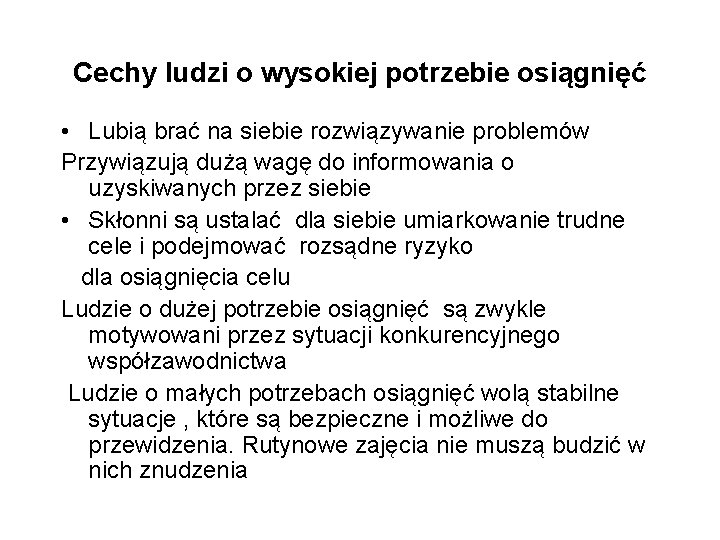 Cechy ludzi o wysokiej potrzebie osiągnięć

• Lubią brać na siebie rozwiązywanie problemów

Przywiązują dużą wagę do informowania o uzyskiwanych przez siebie

• Skłonni są ustalać dla siebie umiarkowanie trudne cele i podejmować rozsądne ryzyko

dla osiągnięcia celu

Ludzie o dużej potrzebie osiągnięć są zwykle motywowani przez sytuacji konkurencyjnego współzawodnictwa

Ludzie o małych potrzebach osiągnięć wolą stabilne sytuacje , które są bezpieczne i możliwe do przewidzenia. Rutynowe zajęcia nie muszą budzić w nich znudzenia